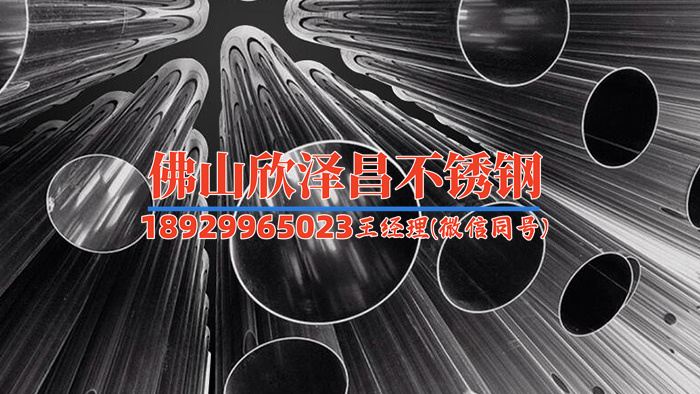 佛山欣泽昌不锈钢
18929965023王经理(微信同号)